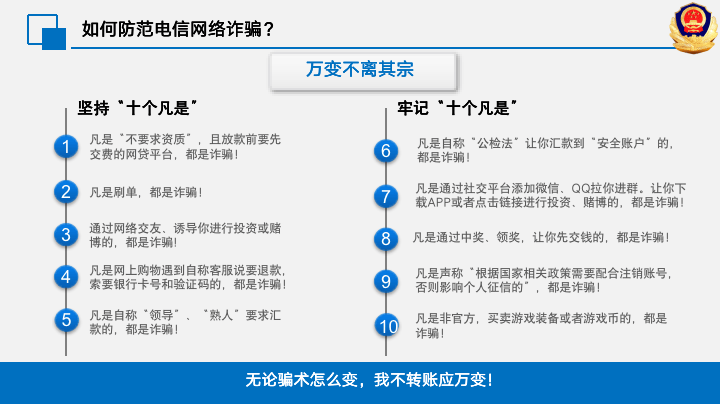 如何防范电信网络诈骗？

万变不离其宗

坚持“十个凡是”

1 凡是“不要求资质”，且放款前要先交费的网贷平台，都是诈骗！

2 凡是刷单，都是诈骗！

3 通过网络交友、诱导你进行投资或赌博的，都是诈骗！

4 凡是网上购物遇到自称客服说要退款，索要银行卡号和验证码的，都是诈骗！

5 凡是自称“领导”、“熟人”要求汇款的，都是诈骗！

牢记“十个凡是”

6 凡是自称“公检法”让你汇款到“安全账户”的，都是诈骗！

7 凡是通过社交平台添加微信、QQ拉你进群。让你下载APP或者点击链接进行投资、赌博的，都是诈骗！

8 凡是通过中奖、领奖，让你先交钱的，都是诈骗！

9 凡是声称“根据国家相关政策需要配合注销账号，否则影响个人征信的”，都是诈骗！

10 凡是非官方，买卖游戏装备或者游戏币的，都是诈骗！

无论骗术怎么变，我不转账应万变！